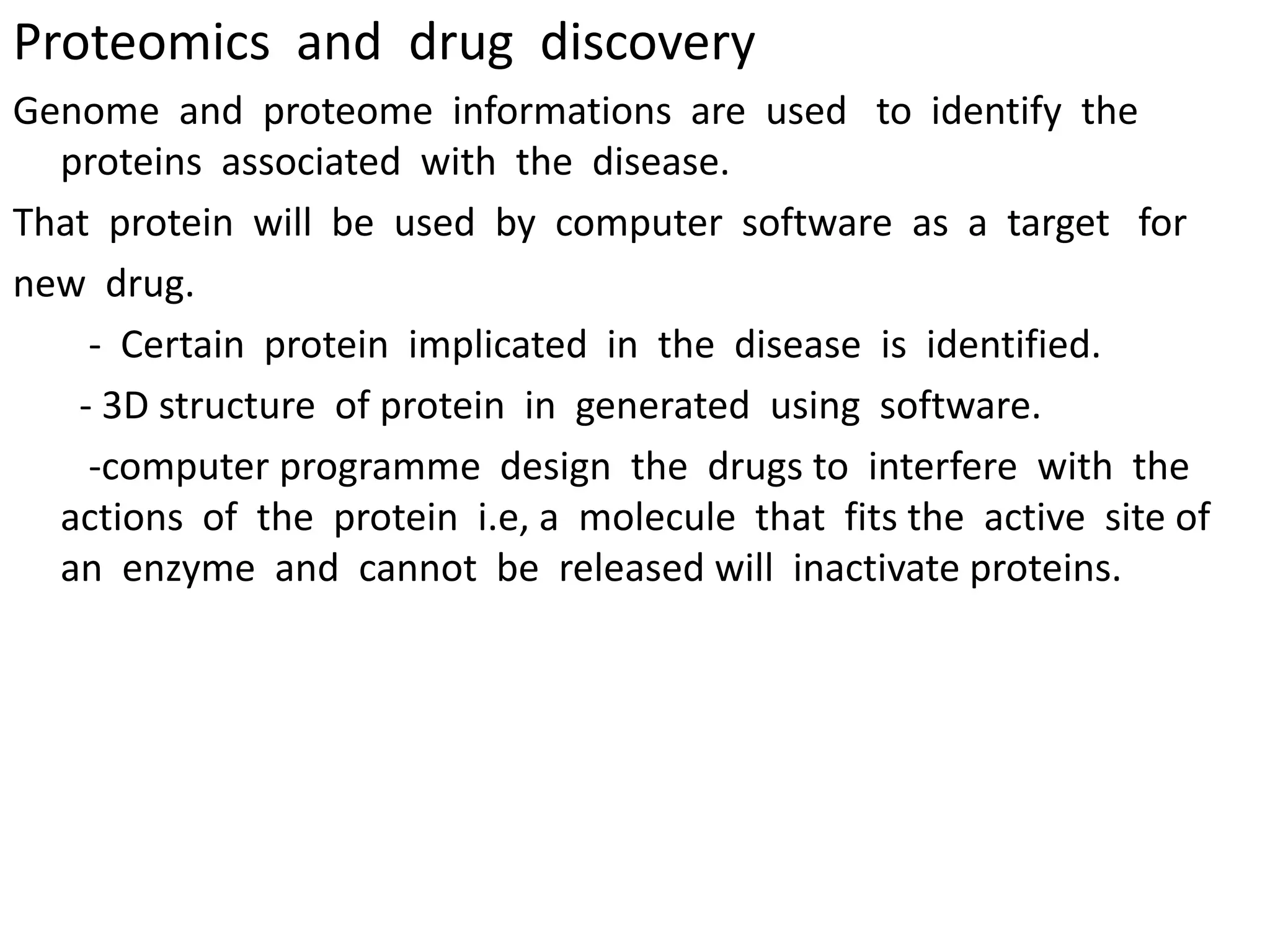 Proteomics and drug discovery

Genome and proteome informations are used to identify the proteins associated with the disease.

That protein will be used by computer software as a target for new drug.

- Certain protein implicated in the disease is identified.

- 3D structure of protein in generated using software.

-computer programme design the drugs to interfere with the actions of the protein i.e, a molecule that fits the active site of an enzyme and cannot be released will inactivate proteins.